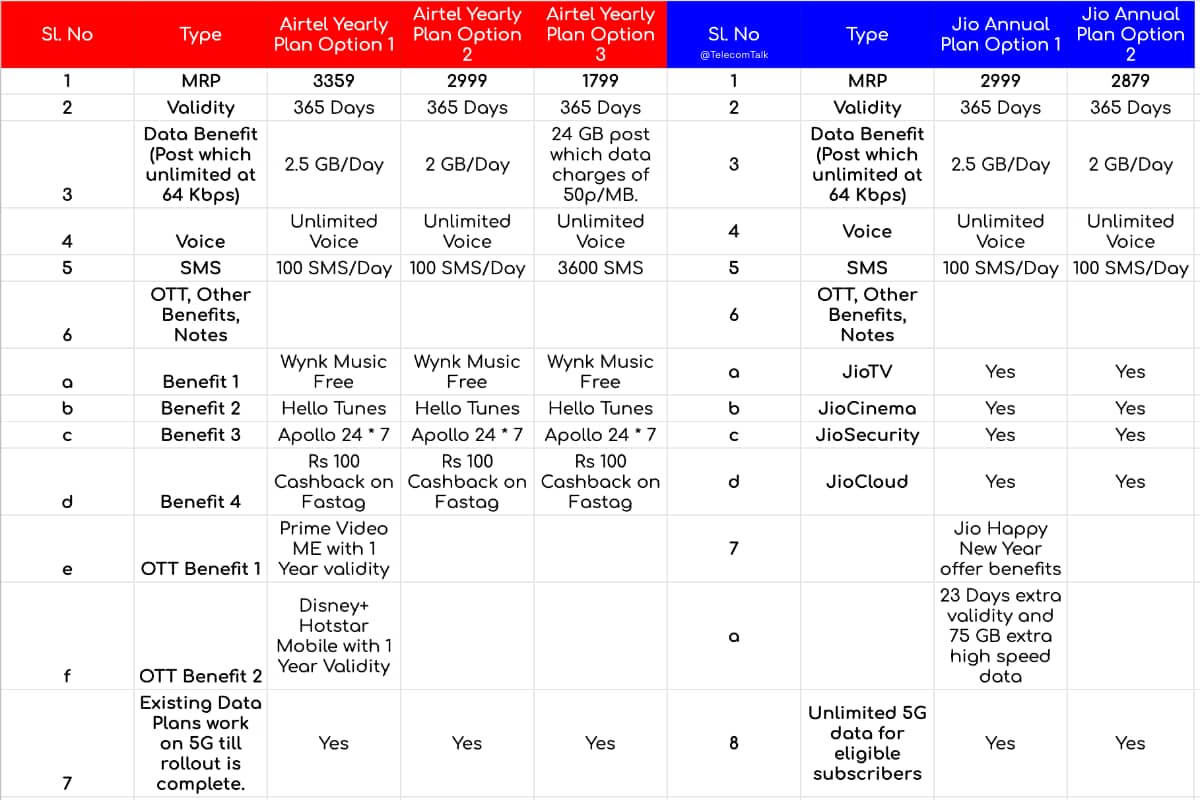 | Sl. No | Type | Airtel Yearly Plan Option 1 | Airtel Yearly Plan Option 2 | Airtel Yearly Plan Option 3 | Sl. No @TelecomTalk | Type | Jio Annual Plan Option 1 | Jio Annual Plan Option 2 |
|---|---|---|---|---|---|---|---|---|
| 1 | MRP | 3359 | 2999 | 1799 | 1 | MRP | 2999 | 2879 |
| 2 | Validity | 365 Days | 365 Days | 365 Days | 2 | Validity | 365 Days | 365 Days |
| 3 | Data Benefit (Post which unlimited at 64 Kbps) | 2.5 GB/Day | 2 GB/Day | 24 GB post which data charges of 50p/MB. | 3 | Data Benefit (Post which unlimited at 64 Kbps) | 2.5 GB/Day | 2 GB/Day |
| 4 | Voice | Unlimited Voice | Unlimited Voice | Unlimited Voice | 4 | Voice | Unlimited Voice | Unlimited Voice |
| 5 | SMS | 100 SMS/Day | 100 SMS/Day | 3600 SMS | 5 | SMS | 100 SMS/Day | 100 SMS/Day |
| 6 | OTT, Other Benefits, Notes | | | | 6 | OTT, Other Benefits, Notes | | |
| a | Benefit 1 | Wynk Music Free | Wynk Music Free | Wynk Music Free | a | JioTV | Yes | Yes |
| b | Benefit 2 | Hello Tunes | Hello Tunes | Hello Tunes | b | JioCinema | Yes | Yes |
| c | Benefit 3 | Apollo 24 * 7 | Apollo 24 * 7 | Apollo 24 * 7 | c | JioSecurity | Yes | Yes |
| d | Benefit 4 | Rs 100 Cashback on Fastag | Rs 100 Cashback on Fastag | Rs 100 Cashback on Fastag | d | JioCloud | Yes | Yes |
| e | OTT Benefit 1 | Prime Video ME with 1 Year validity | | | 7 | | Jio Happy New Year offer benefits | |
| f | OTT Benefit 2 | Disney+ Hotstar Mobile with 1 Year Validity | | | a | | 23 Days extra validity and 75 GB extra high speed data | |
| 7 | Existing Data Plans work on 5G till rollout is complete. | Yes | Yes | Yes | 8 | Unlimited 5G data for eligible subscribers | Yes | Yes |